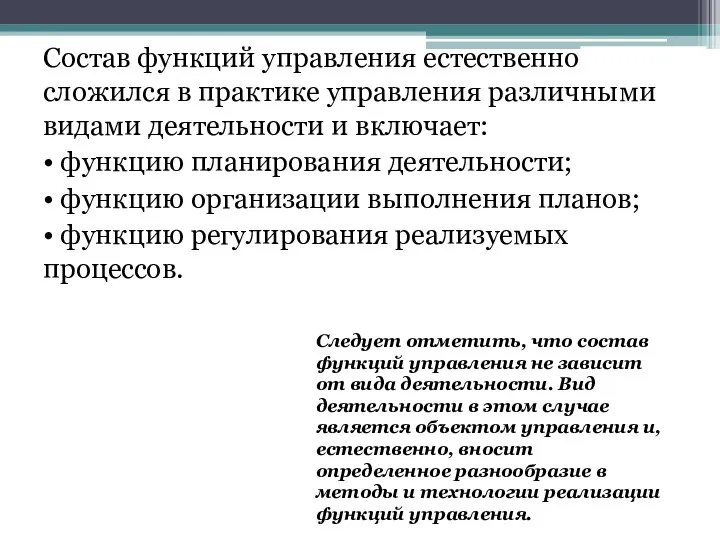 Состав функций управления естественно сложился в практике управления различными видами деятельности и включает:
• функцию планирования деятельности;
• функцию организации выполнения планов;
• функцию регулирования реализуемых процессов.

Следует отметить, что состав функций управления не зависит от вида деятельности. Вид деятельности в этом случае является объектом управления и, естественно, вносит определенное разнообразие в методы и технологии реализации функций управления.